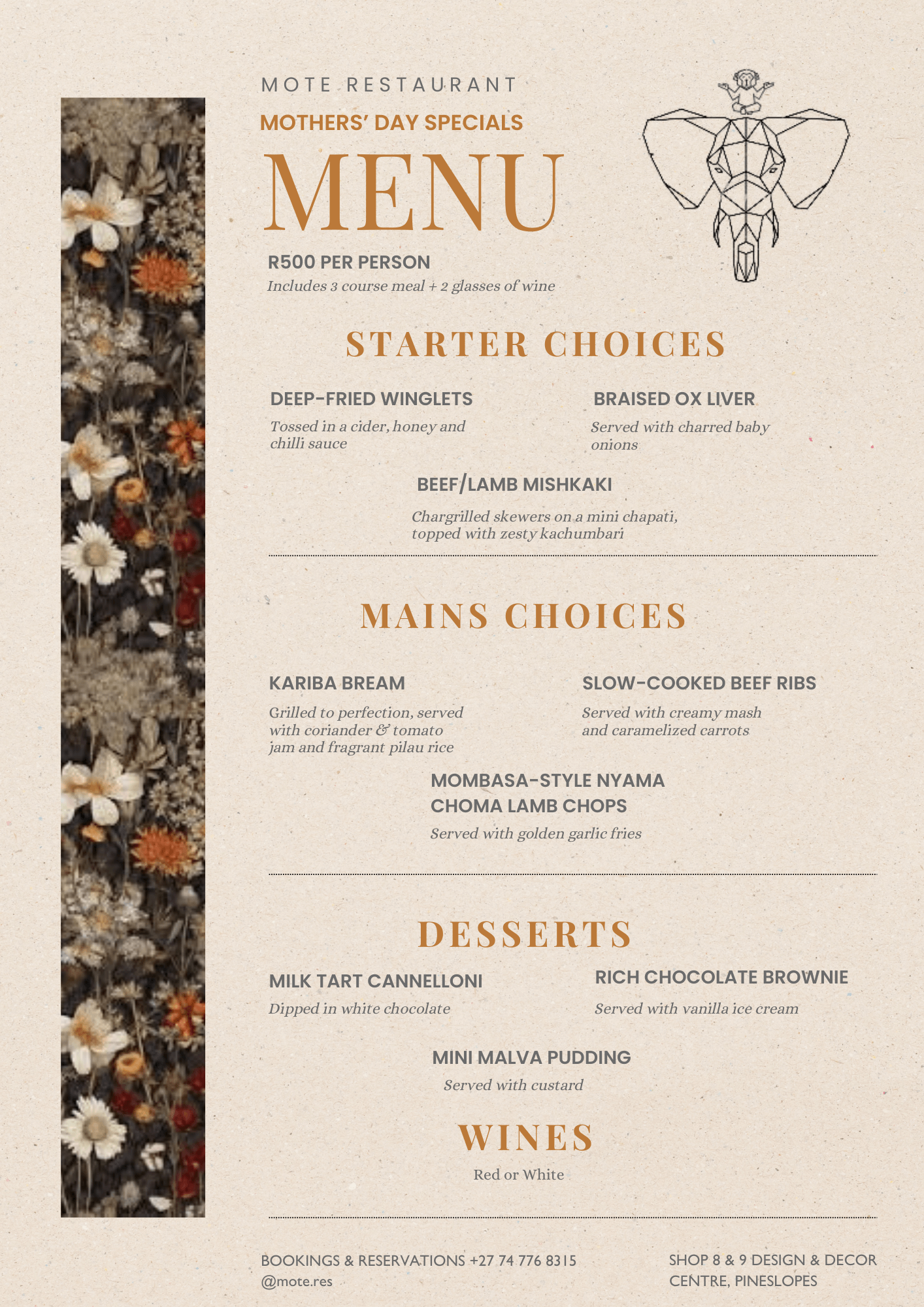 MOTE RESTAURANT

MOTHERS' DAY SPECIALS

MENU

R500 PER PERSON

Includes 3 course meal + 2 glasses of wine

STARTER CHOICES

DEEP-FRIED WINGLETS

Tossed in a cider, honey and chilli sauce

BRAISED OX LIVER

Served with charred baby onions

BEEF/LAMB MISHKAKI

Chargrilled skewers on a mini chapati, topped with zesty kachumbari

MAINS CHOICES

KARIBA BREAM

Grilled to perfection, served with coriander & tomato jam and fragrant pilau rice

SLOW-COOKED BEEF RIBS

Served with creamy mash and caramelized carrots

MOMBASA-STYLE NYAMA CHOMA LAMB CHOPS

Served with golden garlic fries

DESSERTS

MILK TART CANNELLONI

Dipped in white chocolate

RICH CHOCOLATE BROWNIE

Served with vanilla ice cream

MINI MALVA PUDDING

Served with custard

WINES

Red or White

BOOKINGS & RESERVATIONS +27 74 776 8315
@mote.res

SHOP 8 & 9 DESIGN & DECOR CENTRE, PINESLOPES